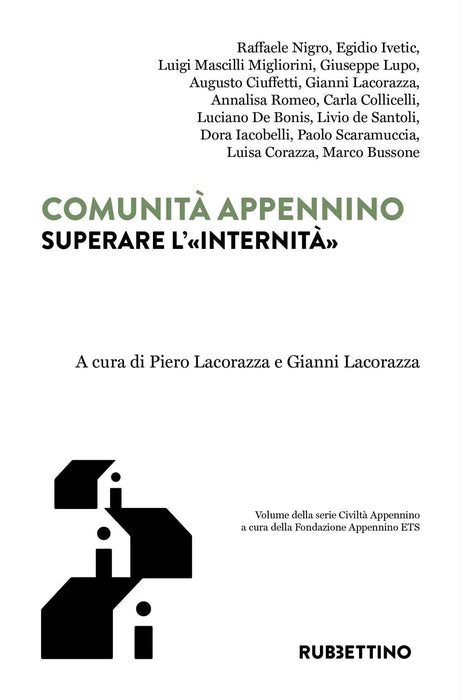 Raffaele Nigro, Egidio Ivetic,
Luigi Mascilli Migliorini, Giuseppe Lupo,
Augusto Ciuffetti, Gianni Lacorazza,
Annalisa Romeo, Carla Collicelli,
Luciano De Bonis, Livio de Santoli,
Dora Iacobelli, Paolo Scaramuccia,
Luisa Corazza, Marco Bussone

COMUNITÀ APPENNINO
SUPERARE L'«INTERNITÀ»

A cura di Piero Lacorazza e Gianni Lacorazza

Volume della serie Civiltà Appennino
a cura della Fondazione Appennino ETS

RUBBETTINO